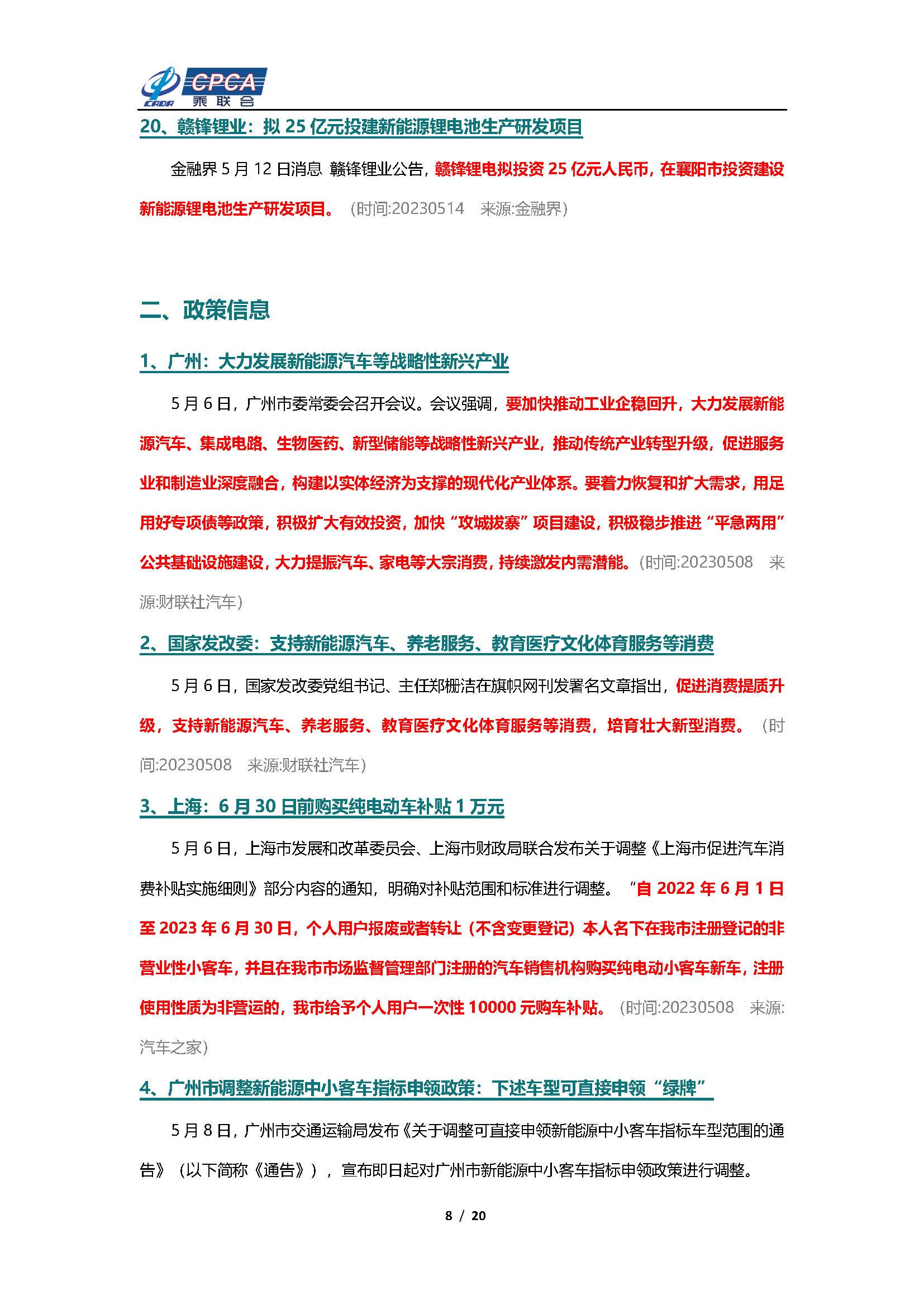 CADA CPCA 乘联会

20、赣锋锂业：拟 25 亿元投建新能源锂电池生产研发项目

金融界 5 月 12 日消息 赣锋锂业公告，赣锋锂电拟投资 25 亿元人民币，在襄阳市投资建设新能源锂电池生产研发项目。（时间:20230514 来源:金融界）

二、政策信息

1、广州：大力发展新能源汽车等战略性新兴产业

5 月 6 日，广州市委常委会召开会议。会议强调，要加快推动工业企稳回升，大力发展新能源汽车、集成电路、生物医药、新型储能等战略性新兴产业，推动传统产业转型升级，促进服务业和制造业深度融合，构建以实体经济为支撑的现代化产业体系。要着力恢复和扩大需求，用足用好专项债等政策，积极扩大有效投资，加快“攻城拔寨”项目建设，积极稳步推进“平急两用”公共基础设施建设，大力提振汽车、家电等大宗消费，持续激发内需潜能。（时间:20230508 来源:财联社汽车）

2、国家发改委：支持新能源汽车、养老服务、教育医疗文化体育服务等消费

5 月 6 日，国家发改委党组书记、主任郑栅洁在旗帜网刊发署名文章指出，促进消费提质升级，支持新能源汽车、养老服务、教育医疗文化体育服务等消费，培育壮大新型消费。（时间:20230508 来源:财联社汽车）

3、上海：6 月 30 日前购买纯电动车补贴 1 万元

5 月 6 日，上海市发展和改革委员会、上海市财政局联合发布关于调整《上海市促进汽车消费补贴实施细则》部分内容的通知，明确对补贴范围和标准进行调整。“自 2022 年 6 月 1 日至 2023 年 6 月 30 日，个人用户报废或者转让（不含变更登记）本人名下在我市注册登记的非营业性小客车，并且在我市市场监督管理部门注册的汽车销售机构购买纯电动小客车新车，注册使用性质为非营运的，我市给予个人用户一次性 10000 元购车补贴。（时间:20230508 来源:汽车之家）

4、广州市调整新能源中小客车指标申领政策：下述车型可直接申领“绿牌”

5 月 8 日，广州市交通运输局发布《关于调整可直接申领新能源中小客车指标车型范围的通告》（以下简称《通告》），宣布即日起对广州市新能源中小客车指标申领政策进行调整。

8 / 20